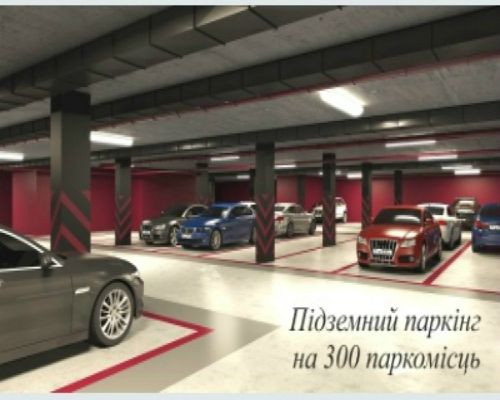 Підземний паркінг
на 300 паркомісць